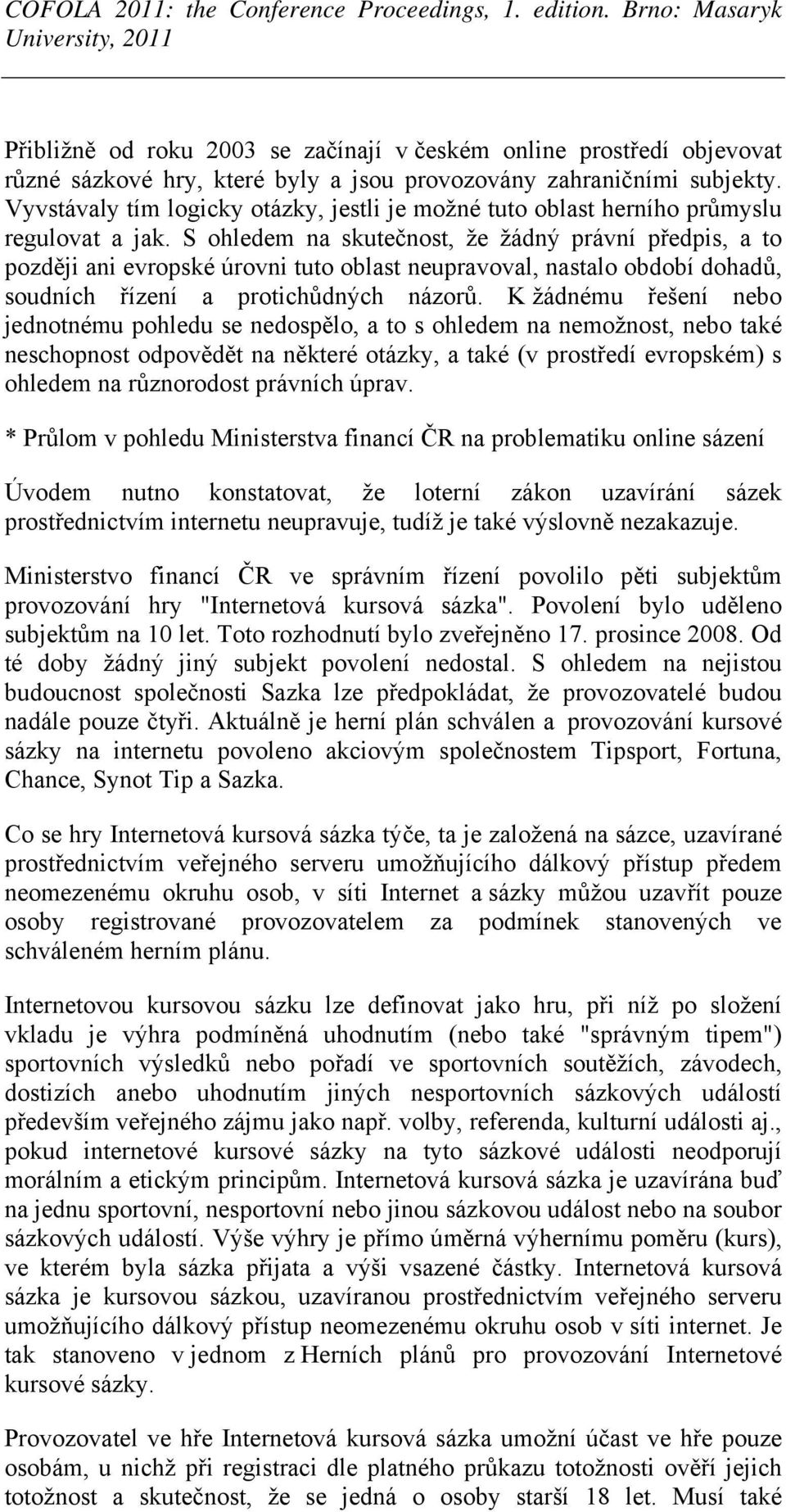 COFOLA 2011: the Conference Proceedings, 1. edition. Brno: Masaryk University, 2011

Přibližně od roku 2003 se začínají v českém online prostředí objevovat různé sázkové hry, které byly a jsou provozovány zahraničními subjekty. Vyvstávaly tím logicky otázky, jestli je možné tuto oblast herního průmyslu regulovat a jak. S ohledem na skutečnost, že žádný právní předpis, a to později ani evropské úrovni tuto oblast neupravoval, nastalo období dohadů, soudních řízení a protichůdných názorů. K žádnému řešení nebo jednotnému pohledu se nedospělo, a to s ohledem na nemožnost, nebo také neschopnost odpovědět na některé otázky, a také (v prostředí evropském) s ohledem na různorodost právních úprav.

* Průlom v pohledu Ministerstva financí ČR na problematiku online sázení

Úvodem nutno konstatovat, že loterní zákon uzavírání sázek prostřednictvím internetu neupravuje, tudíž je také výslovně nezakazuje.

Ministerstvo financí ČR ve správním řízení povolilo pěti subjektům provozování hry "Internetová kursová sázka". Povolení bylo uděleno subjektům na 10 let. Toto rozhodnutí bylo zveřejněno 17. prosince 2008. Od té doby žádný jiný subjekt povolení nedostal. S ohledem na nejistou budoucnost společnosti Sazka lze předpokládat, že provozovatelé budou nadále pouze čtyři. Aktuálně je herní plán schválen a provozování kursové sázky na internetu povoleno akciovým společnostem Tipsport, Fortuna, Chance, Synot Tip a Sazka.

Co se hry Internetová kursová sázka týče, ta je založená na sázce, uzavírané prostřednictvím veřejného serveru umožňujícího dálkový přístup předem neomezenému okruhu osob, v síti Internet a sázky můžou uzavřít pouze osoby registrované provozovatelem za podmínek stanovených ve schváleném herním plánu.

Internetovou kursovou sázku lze definovat jako hru, při níž po složení vkladu je výhra podmíněná uhodnutím (nebo také "správným tipem") sportovních výsledků nebo pořadí ve sportovních soutěžích, závodech, dostizích anebo uhodnutím jiných nesportovních sázkových událostí především veřejného zájmu jako např. volby, referenda, kulturní události aj., pokud internetové kursové sázky na tyto sázkové události neodporují morálním a etickým principům. Internetová kursová sázka je uzavírána buď na jednu sportovní, nesportovní nebo jinou sázkovou událost nebo na soubor sázkových událostí. Výše výhry je přímo úměrná výhernímu poměru (kurs), ve kterém byla sázka přijata a výši vsazené částky. Internetová kursová sázka je kursovou sázkou, uzavíranou prostřednictvím veřejného serveru umožňujícího dálkový přístup neomezenému okruhu osob v síti internet. Je tak stanoveno v jednom z Herních plánů pro provozování Internetové kursové sázky.

Provozovatel ve hře Internetová kursová sázka umožní účast ve hře pouze osobám, u nichž při registraci dle platného průkazu totožnosti ověří jejich totožnost a skutečnost, že se jedná o osoby starší 18 let. Musí také